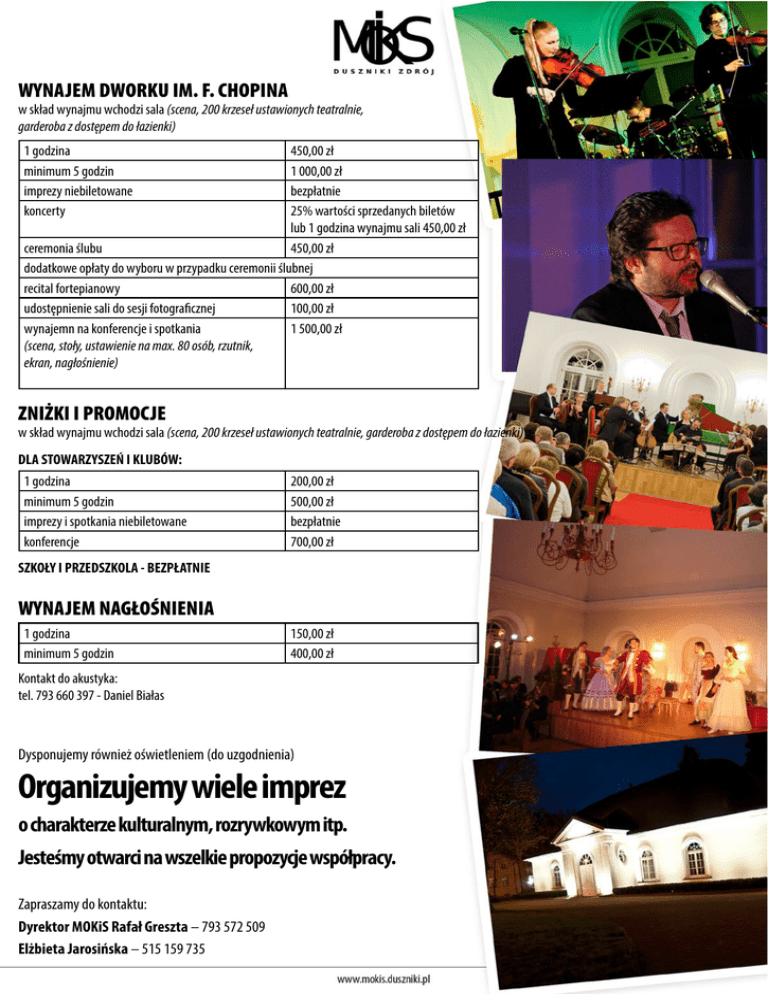 MOKiS
DUSZNIKI ZDRÓJ

WYNAJEM DWORKU IM. F. CHOPINA
w skład wynajmu wchodzi sala (scena, 200 krzeseł ustawionych teatralnie, garderoba z dostępem do łazienki)

| 1 godzina | 450,00 zł |
|---|---|
| minimum 5 godzin | 1 000,00 zł |
| imprezy niebiletowane | bezpłatnie |
| koncerty | 25% wartości sprzedanych biletów lub 1 godzina wynajmu sali 450,00 zł |
| ceremonia ślubu | 450,00 zł |
| dodatkowe opłaty do wyboru w przypadku ceremonii ślubnej | |
| recital fortepianowy | 600,00 zł |
| udostępnienie sali do sesji fotograficznej | 100,00 zł |
| wynajemn na konferencje i spotkania (scena, stoły, ustawienie na max. 80 osób, rzutnik, ekran, nagłośnienie) | 1 500,00 zł |

ZNIŻKI I PROMOCJE
w skład wynajmu wchodzi sala (scena, 200 krzeseł ustawionych teatralnie, garderoba z dostępem do łazienki)

DLA STOWARZYSZEŃ I KLUBÓW:

| 1 godzina | 200,00 zł |
|---|---|
| minimum 5 godzin | 500,00 zł |
| imprezy i spotkania niebiletowane | bezpłatnie |
| konferencje | 700,00 zł |

SZKOŁY I PRZEDSZKOLA - BEZPŁATNIE

WYNAJEM NAGŁOŚNIENIA

| 1 godzina | 150,00 zł |
|---|---|
| minimum 5 godzin | 400,00 zł |

Kontakt do akustyka:
tel. 793 660 397 - Daniel Białas

Dysponujemy również oświetleniem (do uzgodnienia)

Organizujemy wiele imprez

o charakterze kulturalnym, rozrywkowym itp.

Jesteśmy otwarci na wszelkie propozycje współpracy.

Zapraszamy do kontaktu:
Dyrektor MOKiS Rafał Greszta – 793 572 509
Elżbieta Jarosińska – 515 159 735

www.mokis.duszniki.pl